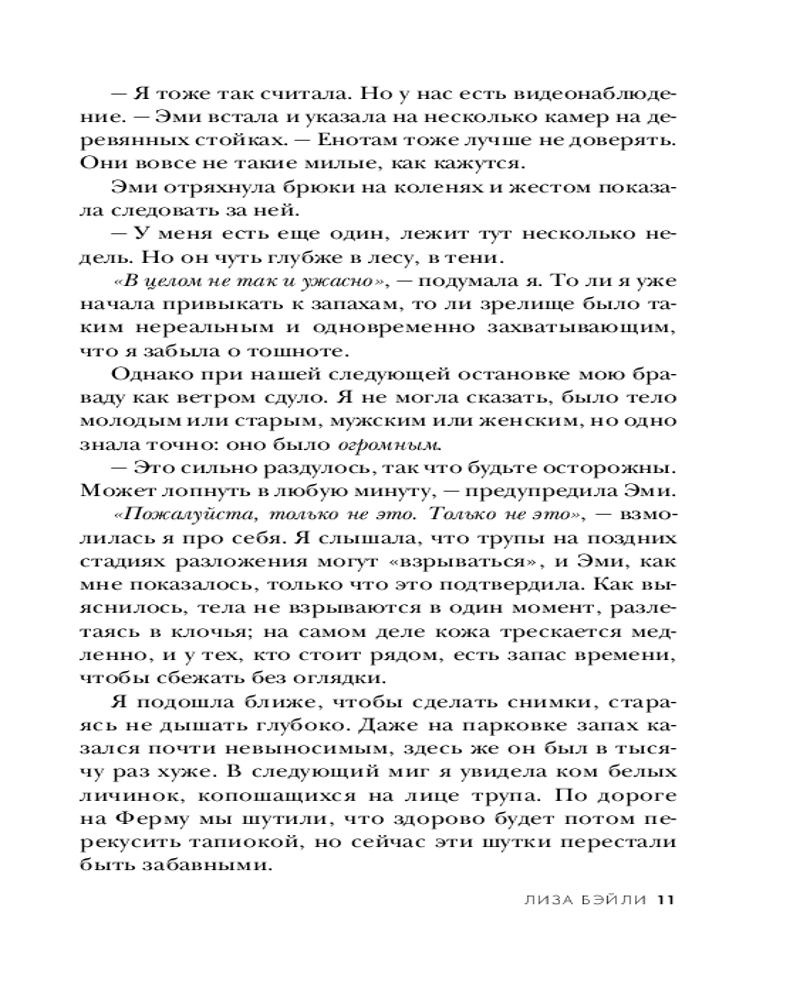 — Я тоже так считала. Но у нас есть видеонаблюдение. — Эми встала и указала на несколько камер на деревянных стойках. — Енотам тоже лучше не доверять. Они вовсе не такие милые, как кажутся.

Эми отряхнула брюки на коленях и жестом показала следовать за ней.

— У меня есть еще один, лежит тут несколько недель. Но он чуть глубже в лесу, в тени.

«В целом не так и ужасно», — подумала я. То ли я уже начала привыкать к запахам, то ли зрелище было таким нереальным и одновременно захватывающим, что я забыла о тошноте.

Однако при нашей следующей остановке мою браваду как ветром сдуло. Я не могла сказать, было тело молодым или старым, мужским или женским, но одно знала точно: оно было огромным.

— Это сильно раздулось, так что будьте осторожны. Может лопнуть в любую минуту, — предупредила Эми.

«Пожалуйста, только не это. Только не это», — взмолилась я про себя. Я слышала, что трупы на поздних стадиях разложения могут «взрываться», и Эми, как мне показалось, только что это подтвердила. Как выяснилось, тела не взрываются в один момент, разлетаясь в клочья; на самом деле кожа трескается медленно, и у тех, кто стоит рядом, есть запас времени, чтобы сбежать без оглядки.

Я подошла ближе, чтобы сделать снимки, стараясь не дышать глубоко. Даже на парковке запах казался почти невыносимым, здесь же он был в тысячу раз хуже. В следующий миг я увидела ком белых личинок, копошащихся на лице трупа. По дороге на Ферму мы шутили, что здорово будет потом перекусить тапиокой, но сейчас эти шутки перестали быть забавными.

ЛИЗА БЭЙЛИ 11